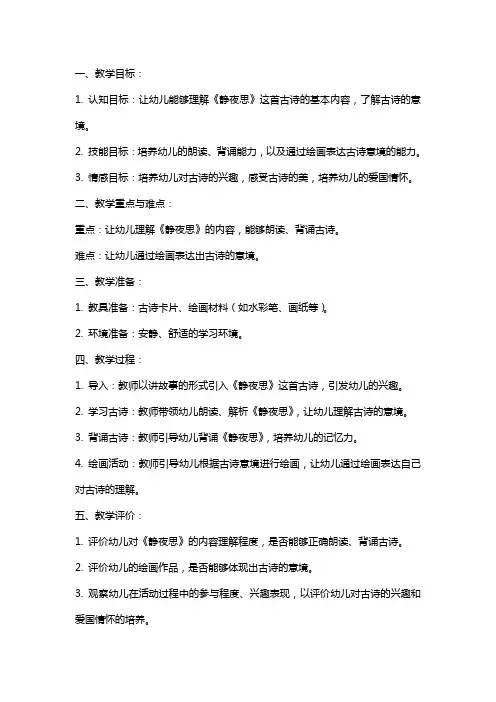 一、教学目标：

1. 认知目标：让幼儿能够理解《静夜思》这首古诗的基本内容，了解古诗的意境。

2. 技能目标：培养幼儿的朗读、背诵能力，以及通过绘画表达古诗意境的能力。

3. 情感目标：培养幼儿对古诗的兴趣，感受古诗的美，培养幼儿的爱国情怀。

二、教学重点与难点：

重点：让幼儿理解《静夜思》的内容，能够朗读、背诵古诗。

难点：让幼儿通过绘画表达出古诗的意境。

三、教学准备：

1. 教具准备：古诗卡片、绘画材料（如水彩笔、画纸等）。

2. 环境准备：安静、舒适的学习环境。

四、教学过程：

1. 导入：教师以讲故事的形式引入《静夜思》这首古诗，引发幼儿的兴趣。

2. 学习古诗：教师带领幼儿朗读、解析《静夜思》，让幼儿理解古诗的意境。

3. 背诵古诗：教师引导幼儿背诵《静夜思》，培养幼儿的记忆力。

4. 绘画活动：教师引导幼儿根据古诗意境进行绘画，让幼儿通过绘画表达自己对古诗的理解。

五、教学评价：

1. 评价幼儿对《静夜思》的内容理解程度，是否能够正确朗读、背诵古诗。

2. 评价幼儿的绘画作品，是否能够体现出古诗的意境。

3. 观察幼儿在活动过程中的参与程度、兴趣表现，以评价幼儿对古诗的兴趣和爱国情怀的培养。